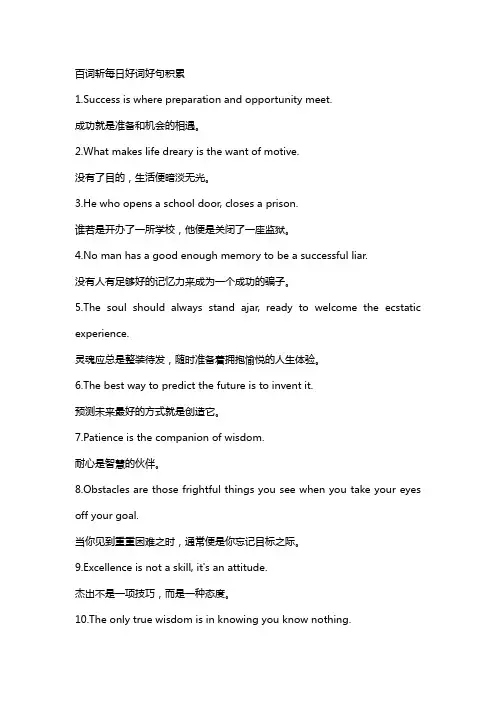 百词斩每日好词好句积累

1.Success is where preparation and opportunity meet.

成功就是准备和机会的相遇。

2.What makes life dreary is the want of motive.

没有了目的，生活便暗淡无光。

3.He who opens a school door, closes a prison.

谁若是开办了一所学校，他便是关闭了一座监狱。

4.No man has a good enough memory to be a successful liar.

没有人有足够好的记忆力来成为一个成功的骗子。

5.The soul should always stand ajar, ready to welcome the ecstatic experience.

灵魂应总是整装待发，随时准备着拥抱愉悦的人生体验。

6.The best way to predict the future is to invent it.

预测未来最好的方式就是创造它。

7.Patience is the companion of wisdom.

耐心是智慧的伙伴。

8.Obstacles are those frightful things you see when you take your eyes off your goal.

当你见到重重困难之时，通常便是你忘记目标之际。

9.Excellence is not a skill, it's an attitude.

杰出不是一项技巧，而是一种态度。

10.The only true wisdom is in knowing you know nothing.